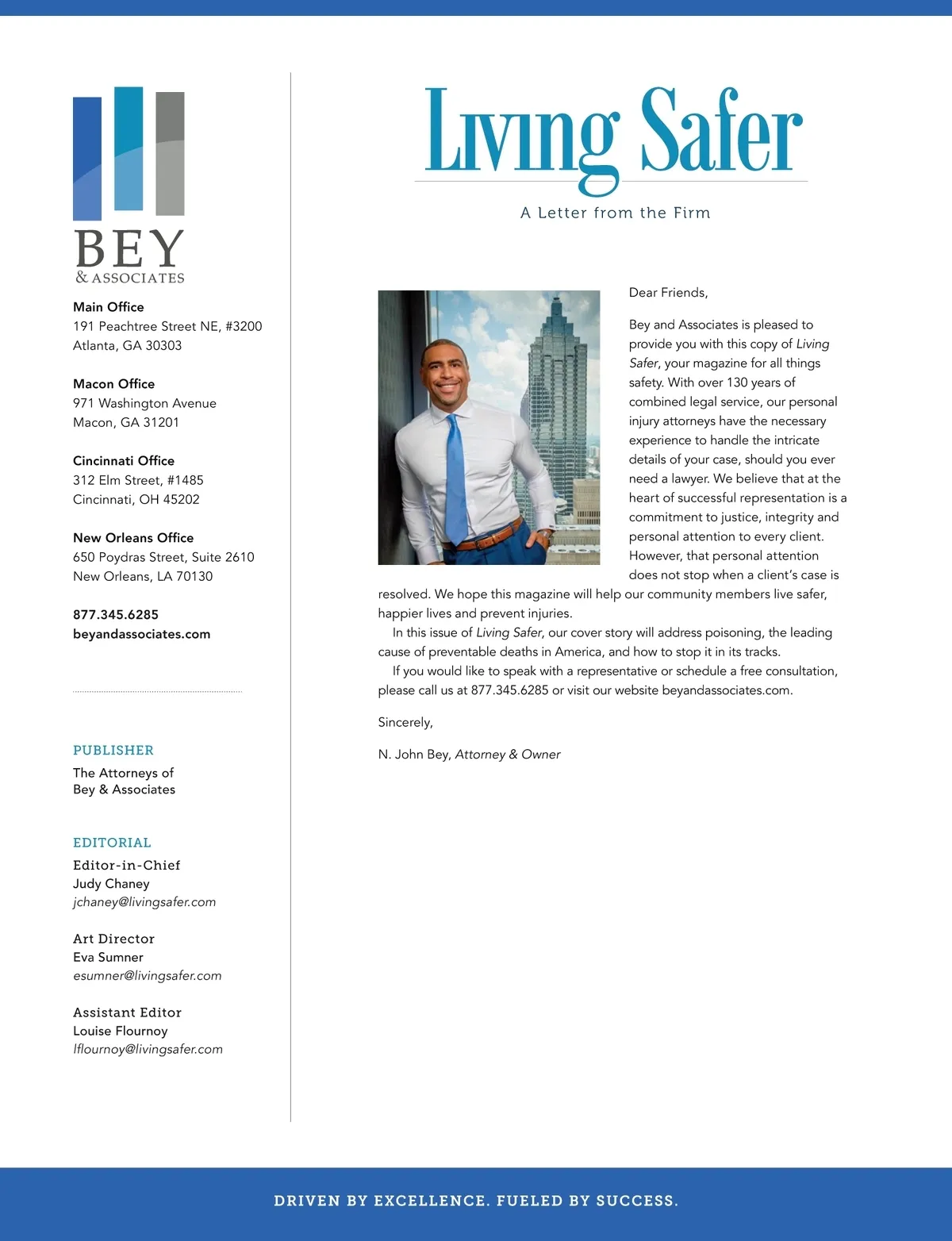 BEY
& ASSOCIATES

Main Office
191 Peachtree Street NE, #3200
Atlanta, GA 30303

Macon Office
971 Washington Avenue
Macon, GA 31201

Cincinnati Office
312 Elm Street, #1485
Cincinnati, OH 45202

New Orleans Office
650 Poydras Street, Suite 2610
New Orleans, LA 70130

877.345.6285
beyandassociates.com

PUBLISHER
The Attorneys of
Bey & Associates

EDITORIAL
Editor-in-Chief
Judy Chaney
jchaney@livingsafer.com

Art Director
Eva Sumner
esumner@livingsafer.com

Assistant Editor
Louise Flournoy
lflournoy@livingsafer.com

Living Safer

A Letter from the Firm

Dear Friends,

Bey and Associates is pleased to provide you with this copy of Living Safer, your magazine for all things safety. With over 130 years of combined legal service, our personal injury attorneys have the necessary experience to handle the intricate details of your case, should you ever need a lawyer. We believe that at the heart of successful representation is a commitment to justice, integrity and personal attention to every client. However, that personal attention does not stop when a client's case is resolved. We hope this magazine will help our community members live safer, happier lives and prevent injuries.

In this issue of Living Safer, our cover story will address poisoning, the leading cause of preventable deaths in America, and how to stop it in its tracks.

If you would like to speak with a representative or schedule a free consultation, please call us at 877.345.6285 or visit our website beyandassociates.com.

Sincerely,

N. John Bey, Attorney & Owner

DRIVEN BY EXCELLENCE. FUELED BY SUCCESS.